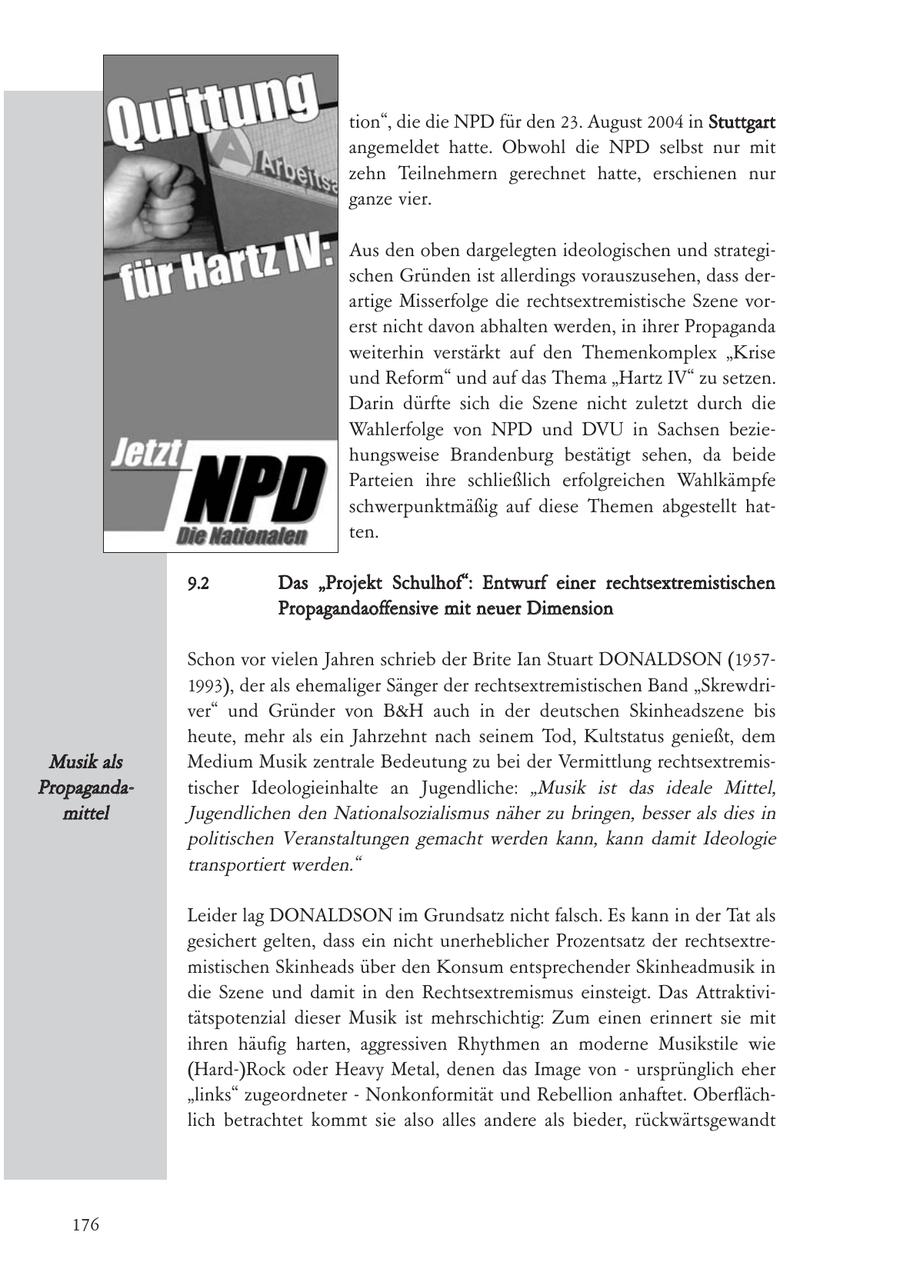 Quittung

Arbeitsa

für Hartz IV:

Jetzt NPD Die Nationalen

tion“, die die NPD für den 23. August 2004 in Stuttgart angemeldet hatte. Obwohl die NPD selbst nur mit zehn Teilnehmern gerechnet hatte, erschienen nur ganze vier.

Aus den oben dargelegten ideologischen und strategischen Gründen ist allerdings vorauszusehen, dass derartige Misserfolge die rechtsextremistische Szene vorerst nicht davon abhalten werden, in ihrer Propaganda weiterhin verstärkt auf den Themenkomplex „Krise und Reform“ und auf das Thema „Hartz IV“ zu setzen. Darin dürfte sich die Szene nicht zuletzt durch die Wahlerfolge von NPD und DVU in Sachsen beziehungsweise Brandenburg bestätigt sehen, da beide Parteien ihre schließlich erfolgreichen Wahlkämpfe schwerpunktmäßig auf diese Themen abgestellt hatten.

9.2 Das „Projekt Schulhof“: Entwurf einer rechtsextremistischen Propagandaoffensive mit neuer Dimension

Musik als Propagandamittel

Schon vor vielen Jahren schrieb der Brite Ian Stuart DONALDSON (1957-1993), der als ehemaliger Sänger der rechtsextremistischen Band „Skrewdriver“ und Gründer von B&H auch in der deutschen Skinheadszene bis heute, mehr als ein Jahrzehnt nach seinem Tod, Kultstatus genießt, dem Medium Musik zentrale Bedeutung zu bei der Vermittlung rechtsextremistischer Ideologieinhalte an Jugendliche: „Musik ist das ideale Mittel, Jugendlichen den Nationalsozialismus näher zu bringen, besser als dies in politischen Veranstaltungen gemacht werden kann, kann damit Ideologie transportiert werden.“

Leider lag DONALDSON im Grundsatz nicht falsch. Es kann in der Tat als gesichert gelten, dass ein nicht unerheblicher Prozentsatz der rechtsextremistischen Skinheads über den Konsum entsprechender Skinheadmusik in die Szene und damit in den Rechtsextremismus einsteigt. Das Attraktivitätspotenzial dieser Musik ist mehrschichtig: Zum einen erinnert sie mit ihren häufig harten, aggressiven Rhythmen an moderne Musikstile wie (Hard-)Rock oder Heavy Metal, denen das Image von - ursprünglich eher „links“ zugeordneter - Nonkonformität und Rebellion anhaftet. Oberflächlich betrachtet kommt sie also alles andere als bieder, rückwärtsgewandt

176